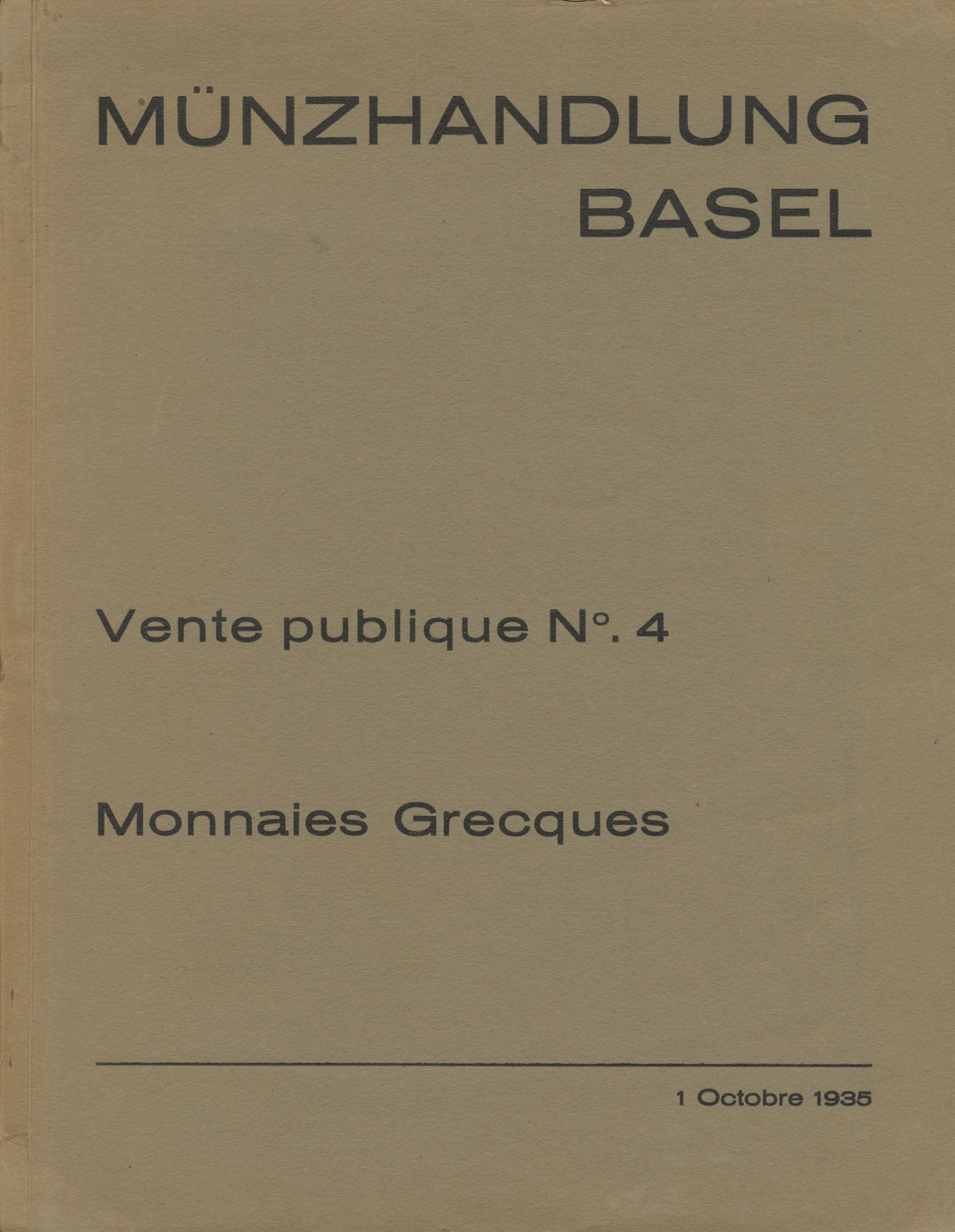 MÜNZHANDLUNG
BASEL

Vente publique N°. 4

Monnaies Grecques

1 Octobre 1935